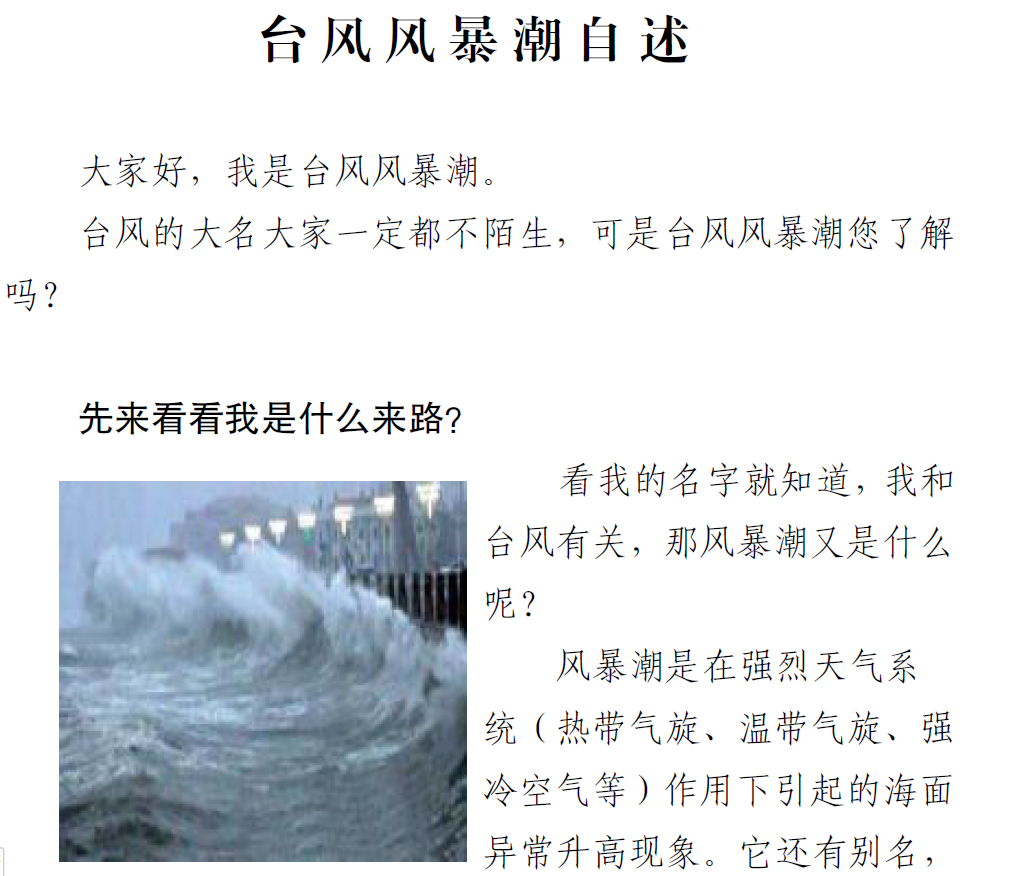 台风风暴潮自述

大家好，我是台风风暴潮。

台风的大名大家一定都不陌生，可是台风风暴潮您了解吗？

先来看看我是什么来路？

看我的名字就知道，我和台风有关，那风暴潮又是什么呢？

风暴潮是在强烈天气系统（热带气旋、温带气旋、强冷空气等）作用下引起的海面异常升高现象。它还有别名，